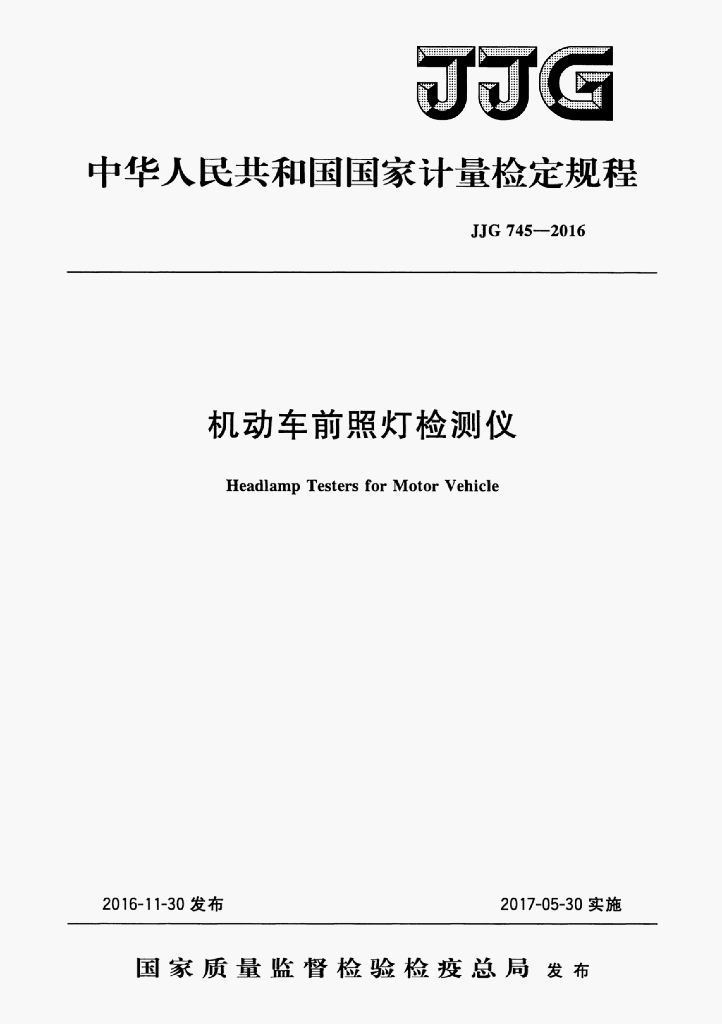 JJG

中华人民共和国国家计量检定规程

JJG 745—2016

机动车前照灯检测仪

Headlamp Testers for Motor Vehicle

2016-11-30 发布

2017-05-30 实施

国家质量监督检验检疫总局 发布